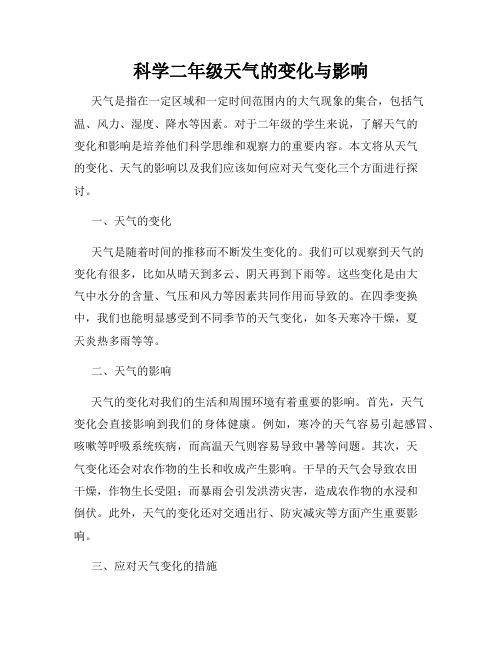 科学二年级天气的变化与影响

天气是指在一定区域和一定时间范围内的大气现象的集合，包括气温、风力、湿度、降水等因素。对于二年级的学生来说，了解天气的变化和影响是培养他们科学思维和观察力的重要内容。本文将从天气的变化、天气的影响以及我们应该如何应对天气变化三个方面进行探讨。

一、天气的变化

天气是随着时间的推移而不断发生变化的。我们可以观察到天气的变化有很多，比如从晴天到多云、阴天再到下雨等。这些变化是由大气中水分的含量、气压和风力等因素共同作用而导致的。在四季变换中，我们也能明显感受到不同季节的天气变化，如冬天寒冷干燥，夏天炎热多雨等等。

二、天气的影响

天气的变化对我们的生活和周围环境有着重要的影响。首先，天气变化会直接影响到我们的身体健康。例如，寒冷的天气容易引起感冒、咳嗽等呼吸系统疾病，而高温天气则容易导致中暑等问题。其次，天气变化还会对农作物的生长和收成产生影响。干旱的天气会导致农田干燥，作物生长受阻；而暴雨会引发洪涝灾害，造成农作物的水浸和倒伏。此外，天气的变化还对交通出行、防灾减灾等方面产生重要影响。

三、应对天气变化的措施